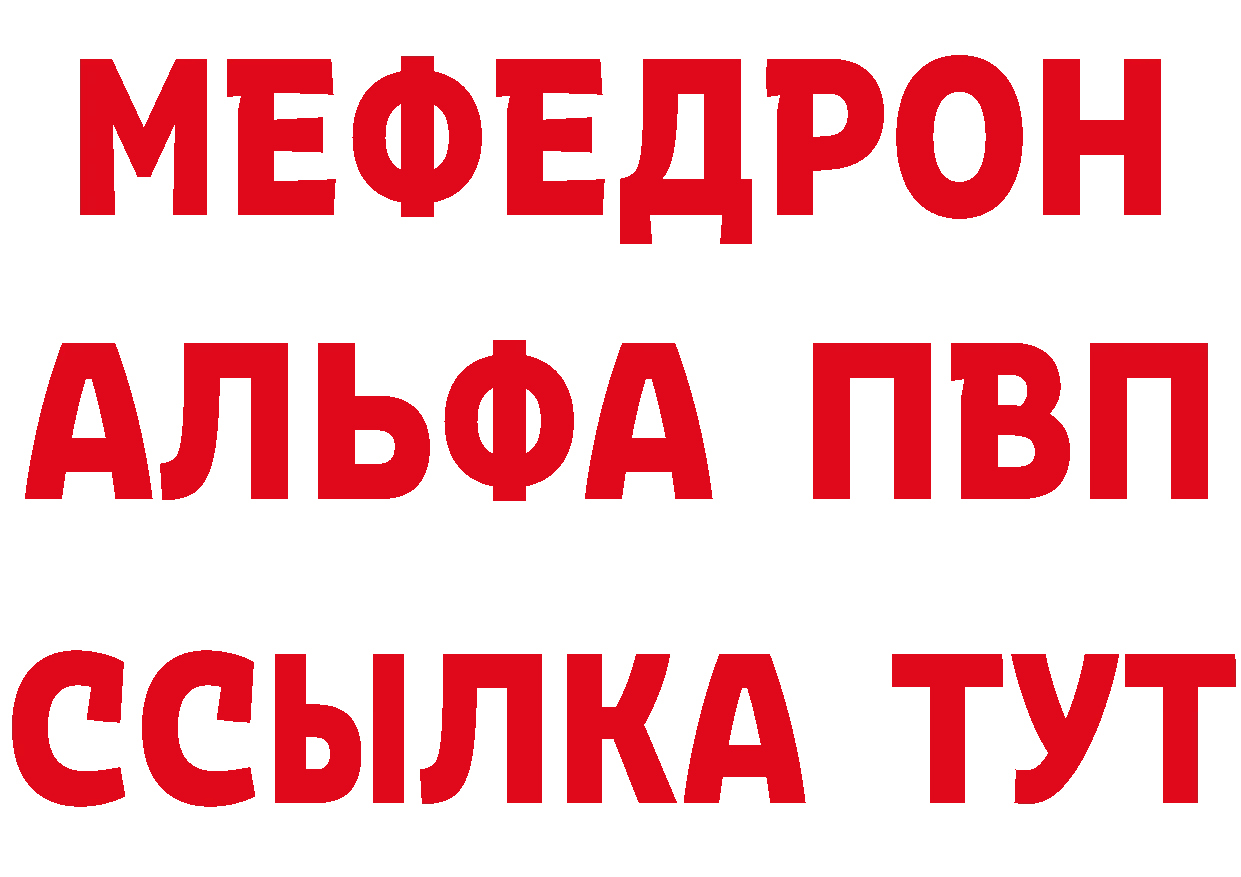 МЕФЕДРОН
АЛЬФА ПВП
ССЫЛКА ТУТ